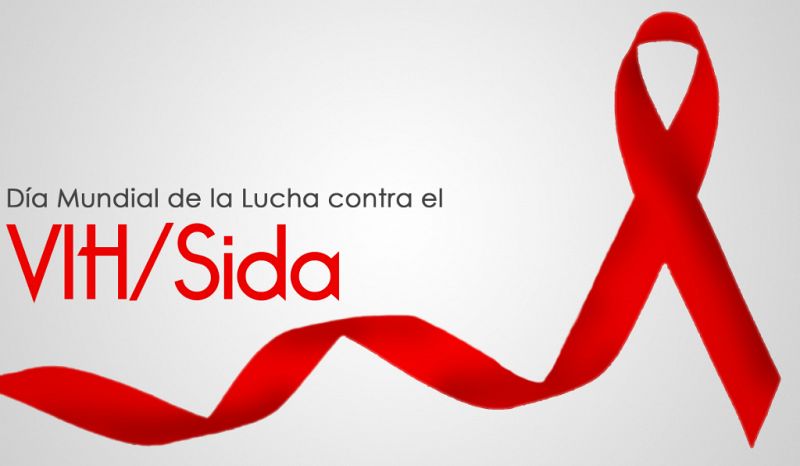 Día Mundial de la Lucha contra el

VIH/Sida